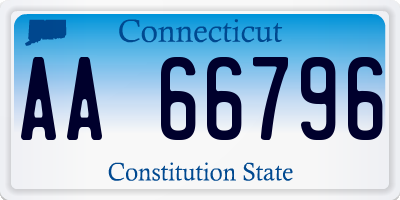 Connecticut

AA 66796

Constitution State